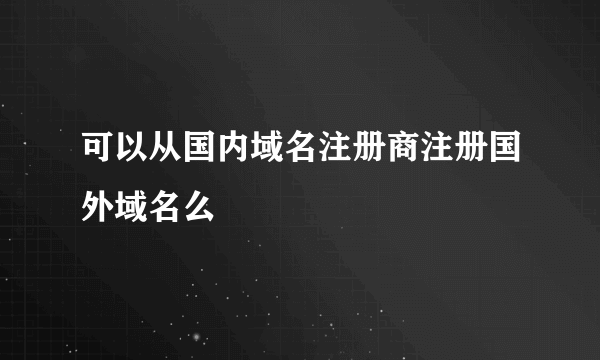 可以从国内域名注册商注册国外域名么